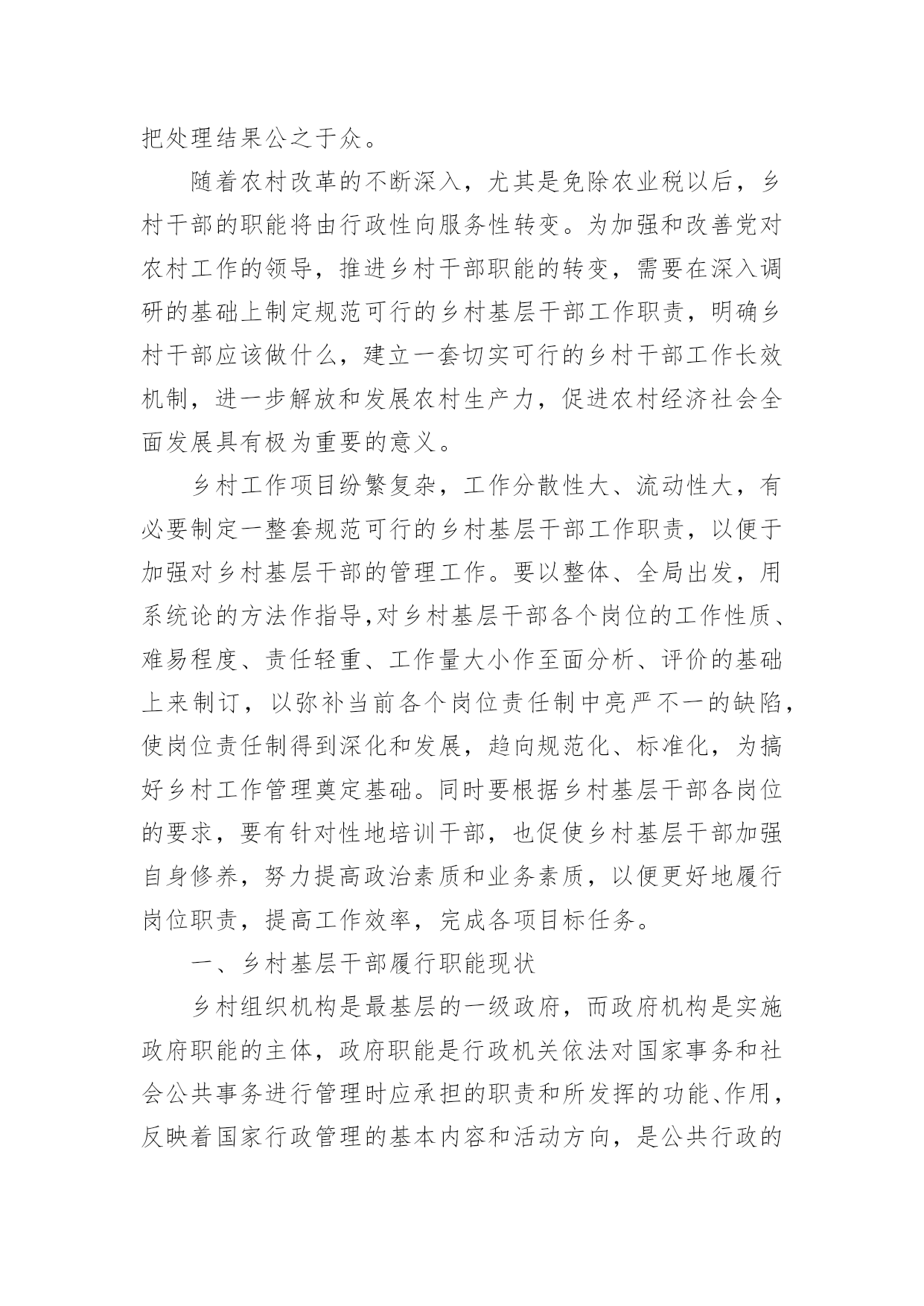 把处理结果公之于众。

随着农村改革的不断深入，尤其是免除农业税以后，乡村干部的职能将由行政性向服务性转变。为加强和改善党对农村工作的领导，推进乡村干部职能的转变，需要在深入调研的基础上制定规范可行的乡村基层干部工作职责，明确乡村干部应该做什么，建立一套切实可行的乡村干部工作长效机制，进一步解放和发展农村生产力，促进农村经济社会全面发展具有极为重要的意义。

乡村工作项目纷繁复杂，工作分散性大、流动性大，有必要制定一整套规范可行的乡村基层干部工作职责，以便于加强对乡村基层干部的管理工作。要以整体、全局出发，用系统论的方法作指导,对乡村基层干部各个岗位的工作性质、难易程度、责任轻重、工作量大小作至面分析、评价的基础上来制订，以弥补当前各个岗位责任制中亮严不一的缺陷，使岗位责任制得到深化和发展，趋向规范化、标准化，为搞好乡村工作管理奠定基础。同时要根据乡村基层干部各岗位的要求，要有针对性地培训干部，也促使乡村基层干部加强自身修养，努力提高政治素质和业务素质，以便更好地履行岗位职责，提高工作效率，完成各项目标任务。

一、乡村基层干部履行职能现状

乡村组织机构是最基层的一级政府，而政府机构是实施政府职能的主体，政府职能是行政机关依法对国家事务和社会公共事务进行管理时应承担的职责和所发挥的功能、作用，反映着国家行政管理的基本内容和活动方向，是公共行政的